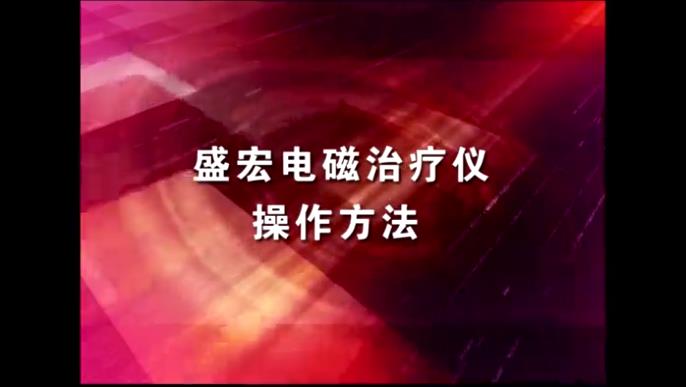 盛宏电磁治疗仪
操作方法